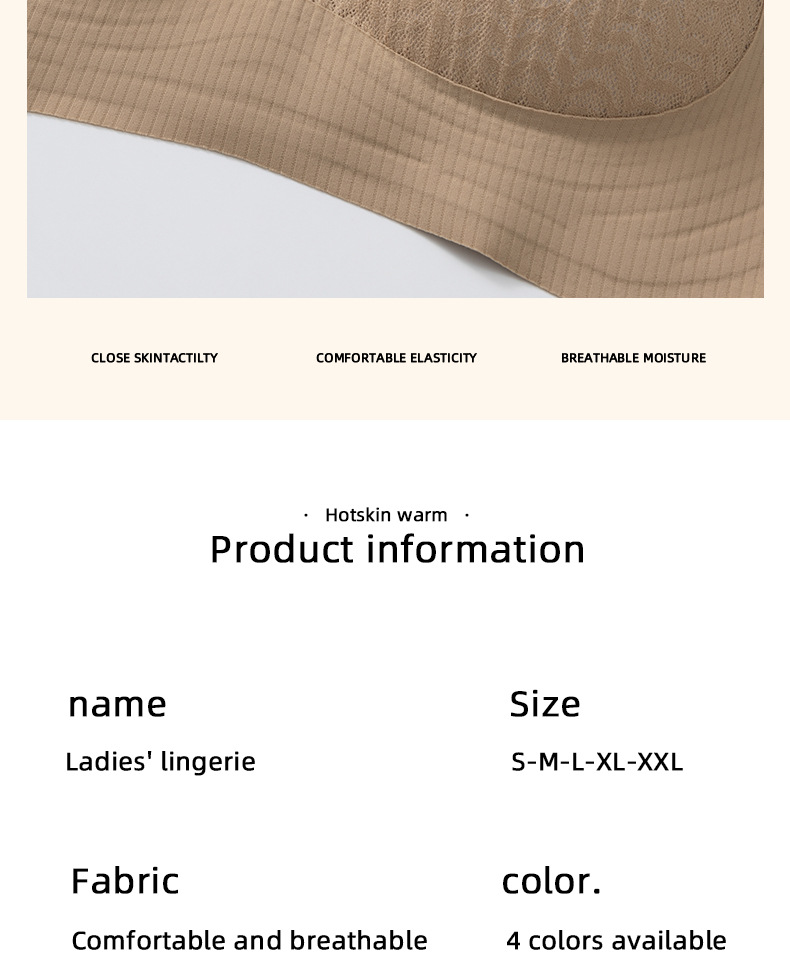 CLOSE SKINTACTILTY

COMFORTABLE ELASTICITY

BREATHABLE MOISTURE

· Hotskin warm ·

Product information

name

Ladies' lingerie

Size

S-M-L-XL-XXL

Fabric

Comfortable and breathable

color.

4 colors available